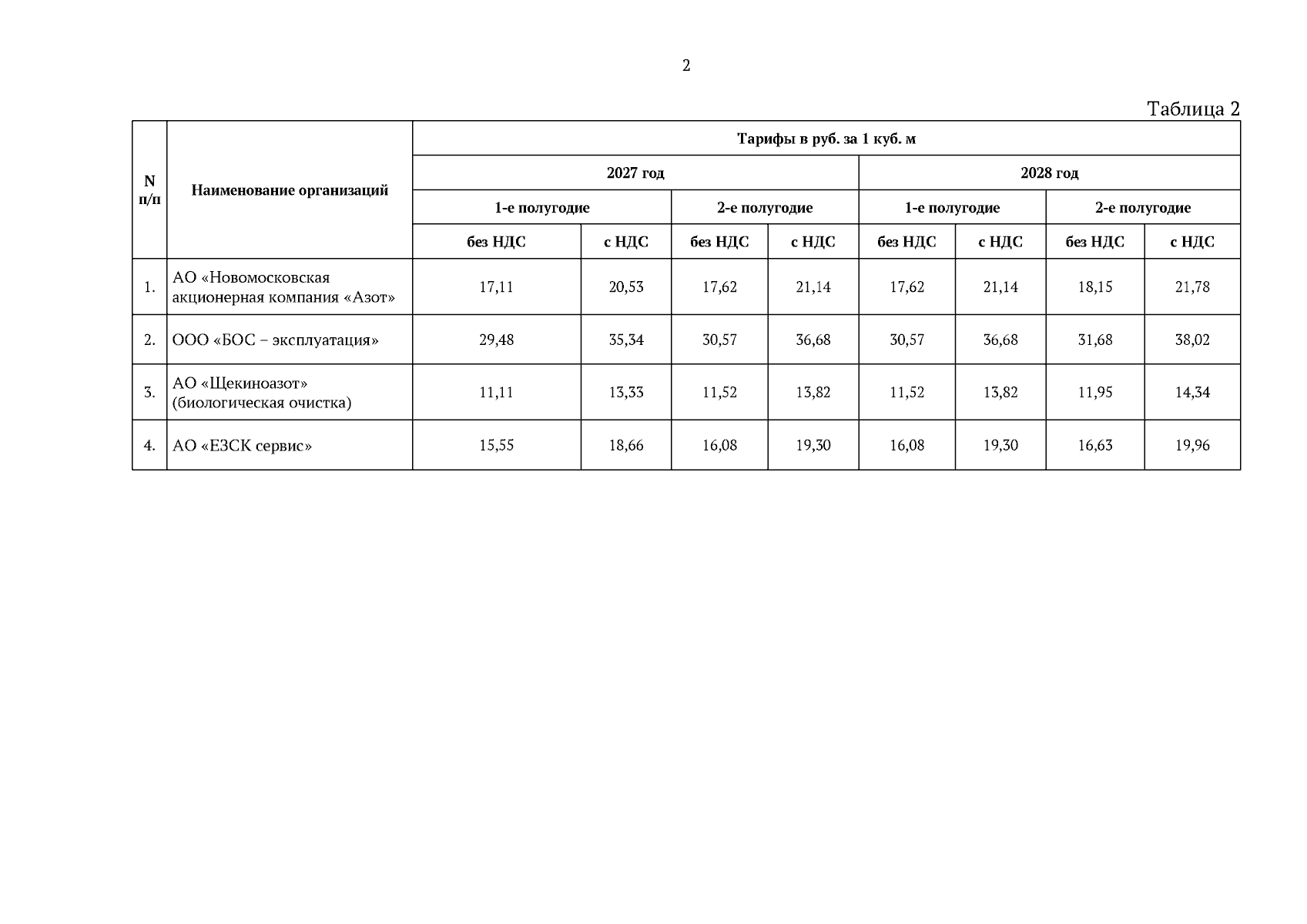 2

Таблица 2

| N п/п | Наименование организаций | Тарифы в руб. за 1 куб. м | | | | | | | |
|---|---|---|---|---|---|---|---|---|---|
| | | 2027 год | | | | 2028 год | | | |
| | | 1-е полугодие | | 2-е полугодие | | 1-е полугодие | | 2-е полугодие | |
| | | без НДС | с НДС | без НДС | с НДС | без НДС | с НДС | без НДС | с НДС |
| 1. | АО «Новомосковская акционерная компания «Азот» | 17,11 | 20,53 | 17,62 | 21,14 | 17,62 | 21,14 | 18,15 | 21,78 |
| 2. | ООО «БОС – эксплуатация» | 29,48 | 35,34 | 30,57 | 36,68 | 30,57 | 36,68 | 31,68 | 38,02 |
| 3. | АО «Щекиноазот» (биологическая очистка) | 11,11 | 13,33 | 11,52 | 13,82 | 11,52 | 13,82 | 11,95 | 14,34 |
| 4. | АО «ЕЗСК сервис» | 15,55 | 18,66 | 16,08 | 19,30 | 16,08 | 19,30 | 16,63 | 19,96 |